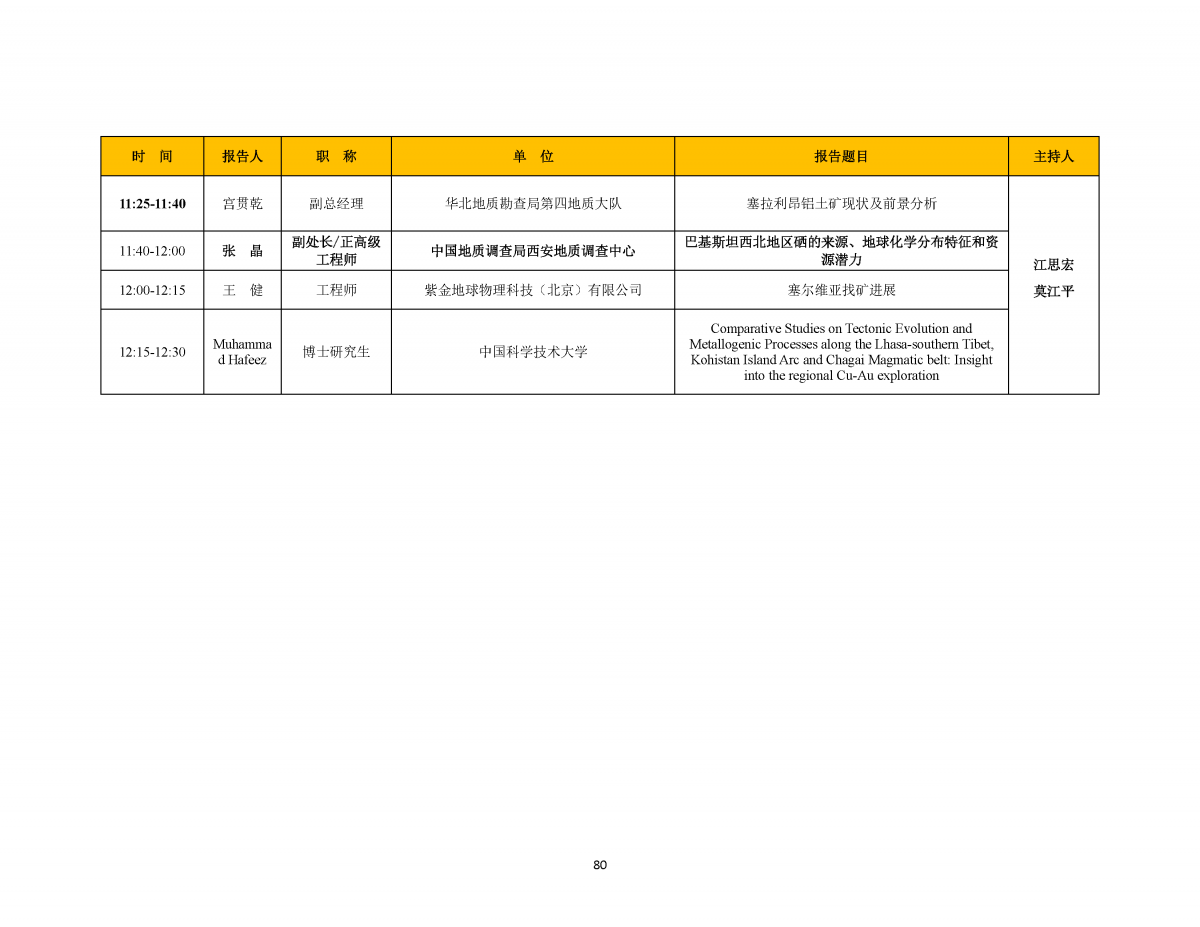 | 时　间 | 报告人 | 职　称 | 单　位 | 报告题目 | 主持人 |
|---|---|---|---|---|---|
| 11:25-11:40 | 宫贯乾 | 副总经理 | 华北地质勘查局第四地质大队 | 塞拉利昂铝土矿现状及前景分析 | 江思宏 莫江平 |
| 11:40-12:00 | 张　晶 | 副处长/正高级工程师 | 中国地质调查局西安地质调查中心 | 巴基斯坦西北地区硒的来源、地球化学分布特征和资源潜力 | |
| 12:00-12:15 | 王　健 | 工程师 | 紫金地球物理科技（北京）有限公司 | 塞尔维亚找矿进展 | |
| 12:15-12:30 | Muhammad Hafeez | 博士研究生 | 中国科学技术大学 | Comparative Studies on Tectonic Evolution and Metallogenic Processes along the Lhasa-southern Tibet, Kohistan Island Arc and Chagai Magmatic belt: Insight into the regional Cu-Au exploration | |

80